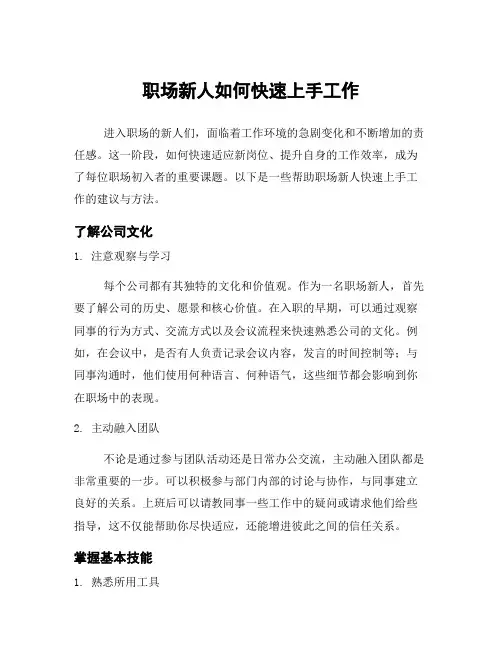 职场新人如何快速上手工作

进入职场的新人们，面临着工作环境的急剧变化和不断增加的责任感。这一阶段，如何快速适应新岗位、提升自身的工作效率，成为了每位职场初入者的重要课题。以下是一些帮助职场新人快速上手工作的建议与方法。

了解公司文化

1. 注意观察与学习

每个公司都有其独特的文化和价值观。作为一名职场新人，首先要了解公司的历史、愿景和核心价值。在入职的早期，可以通过观察同事的行为方式、交流方式以及会议流程来快速熟悉公司的文化。例如，在会议中，是否有人负责记录会议内容，发言的时间控制等；与同事沟通时，他们使用何种语言、何种语气，这些细节都会影响到你在职场中的表现。

2. 主动融入团队

不论是通过参与团队活动还是日常办公交流，主动融入团队都是非常重要的一步。可以积极参与部门内部的讨论与协作，与同事建立良好的关系。上班后可以请教同事一些工作中的疑问或请求他们给些指导，这不仅能帮助你尽快适应，还能增进彼此之间的信任关系。

掌握基本技能

1. 熟悉所用工具